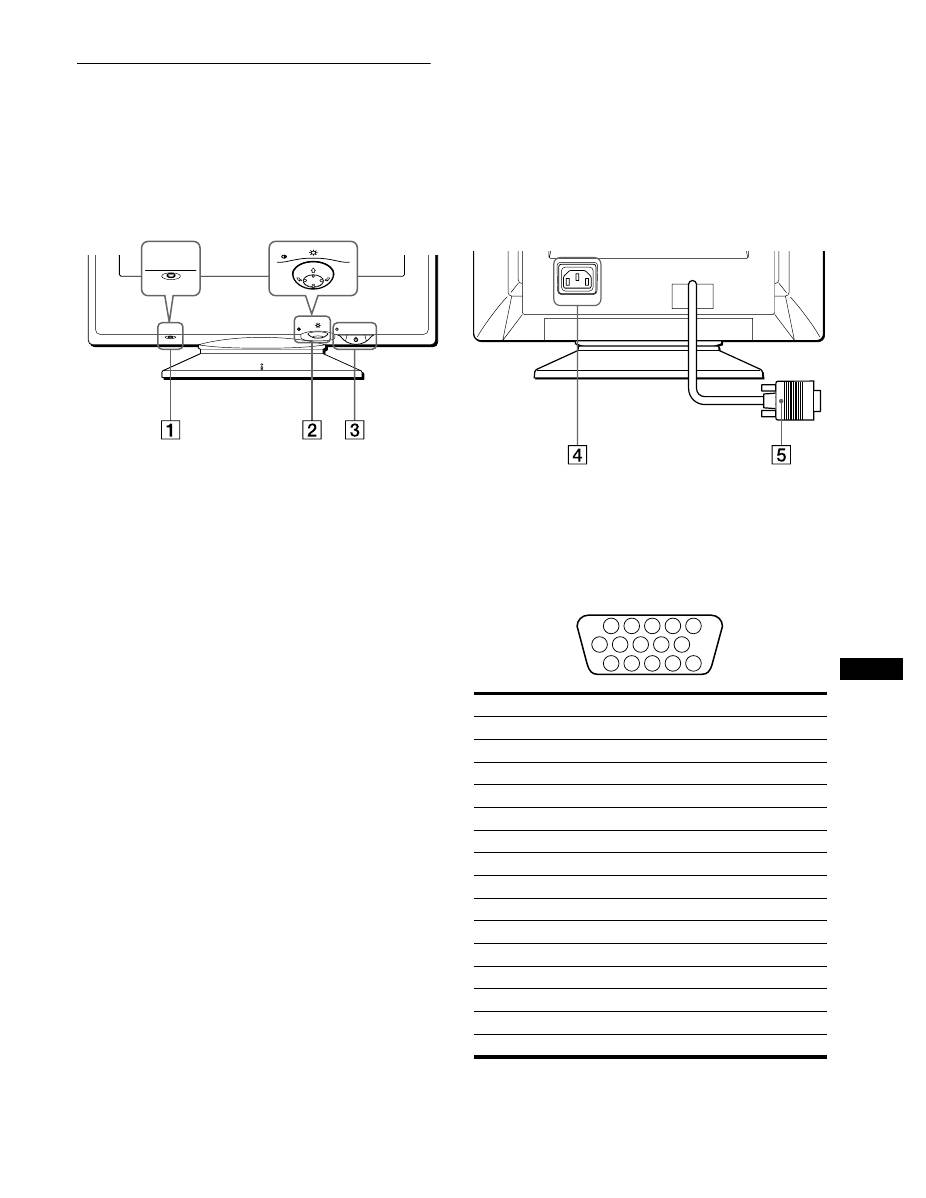 1

2

3

4

5